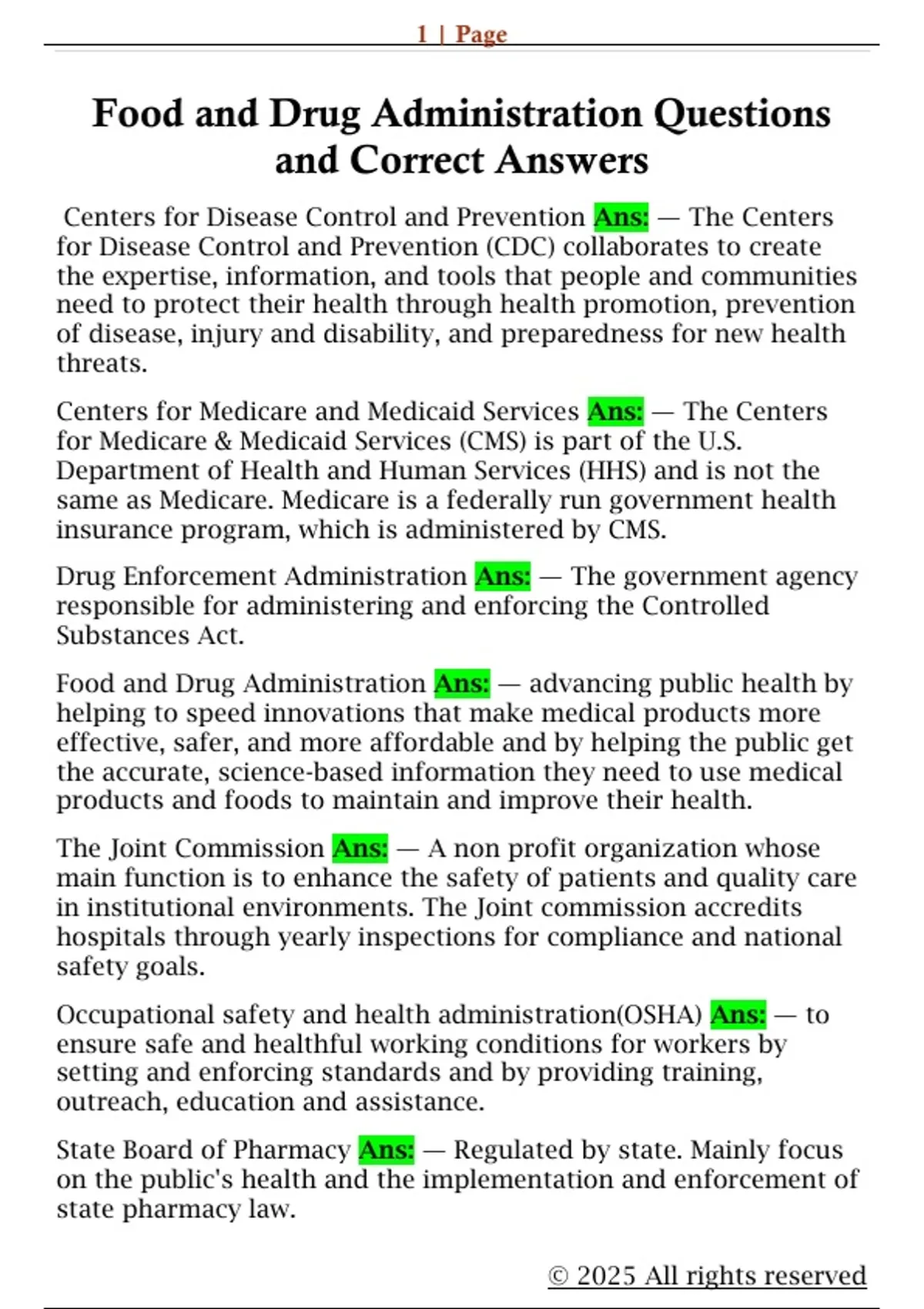 1 | Page

Food and Drug Administration Questions and Correct Answers

Centers for Disease Control and Prevention Ans: — The Centers for Disease Control and Prevention (CDC) collaborates to create the expertise, information, and tools that people and communities need to protect their health through health promotion, prevention of disease, injury and disability, and preparedness for new health threats.

Centers for Medicare and Medicaid Services Ans: — The Centers for Medicare & Medicaid Services (CMS) is part of the U.S. Department of Health and Human Services (HHS) and is not the same as Medicare. Medicare is a federally run government health insurance program, which is administered by CMS.

Drug Enforcement Administration Ans: — The government agency responsible for administering and enforcing the Controlled Substances Act.

Food and Drug Administration Ans: — advancing public health by helping to speed innovations that make medical products more effective, safer, and more affordable and by helping the public get the accurate, science-based information they need to use medical products and foods to maintain and improve their health.

The Joint Commission Ans: — A non profit organization whose main function is to enhance the safety of patients and quality care in institutional environments. The Joint commission accredits hospitals through yearly inspections for compliance and national safety goals.

Occupational safety and health administration(OSHA) Ans: — to ensure safe and healthful working conditions for workers by setting and enforcing standards and by providing training, outreach, education and assistance.

State Board of Pharmacy Ans: — Regulated by state. Mainly focus on the public's health and the implementation and enforcement of state pharmacy law.

© 2025 All rights reserved